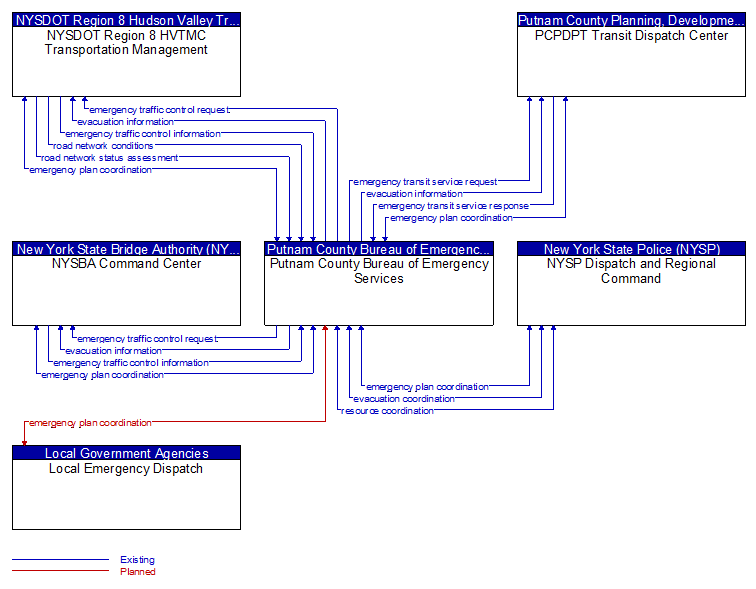 NYSDOT Region 8 Hudson Valley Tr...
NYSDOT Region 8 HVTMC Transportation Management

Putnam County Planning, Developme...
PCPDPT Transit Dispatch Center

emergency traffic control request
evacuation information
emergency traffic control information
road network conditions
road network status assessment
emergency plan coordination

emergency transit service request
evacuation information
emergency transit service response
emergency plan coordination

New York State Bridge Authority (NY...
NYSBA Command Center

Putnam County Bureau of Emergenc...
Putnam County Bureau of Emergency Services

New York State Police (NYSP)
NYSP Dispatch and Regional Command

emergency traffic control request
evacuation information
emergency traffic control information
emergency plan coordination

emergency plan coordination
evacuation coordination
resource coordination

emergency plan coordination

Local Government Agencies
Local Emergency Dispatch

Existing
Planned